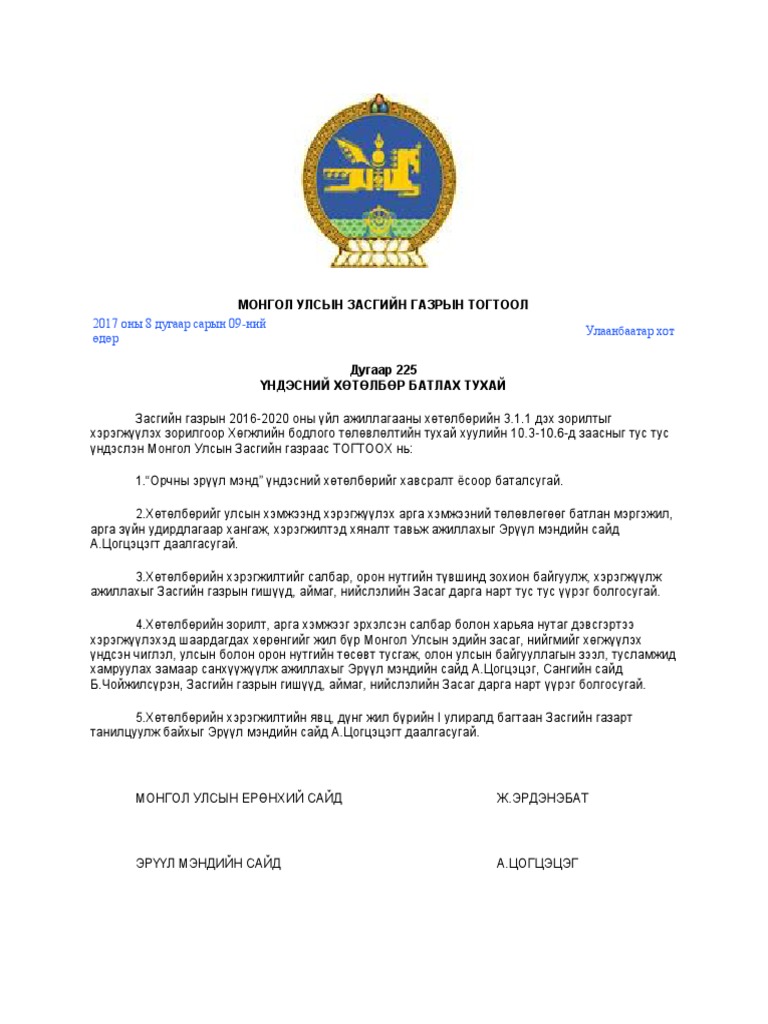 МОНГОЛ УЛСЫН ЗАСГИЙН ГАЗРЫН ТОГТООЛ

2017 оны 8 дугаар сарын 09-ний өдөр

Улаанбаатар хот

Дугаар 225
ҮНДЭСНИЙ ХӨТӨЛБӨР БАТЛАХ ТУХАЙ

Засгийн газрын 2016-2020 оны үйл ажиллагааны хөтөлбөрийн 3.1.1 дэх зорилтыг хэрэгжүүлэх зорилгоор Хөгжлийн бодлого төлөвлөлтийн тухай хуулийн 10.3-10.6-д заасныг тус тус үндэслэн Монгол Улсын Засгийн газраас ТОГТООХ нь:

1.“Орчны эрүүл мэнд” үндэсний хөтөлбөрийг хавсралт ёсоор баталсугай.

2.Хөтөлбөрийг улсын хэмжээнд хэрэгжүүлэх арга хэмжээний төлөвлөгөөг батлан мэргэжил, арга зүйн удирдлагаар хангаж, хэрэгжилтэд хяналт тавьж ажиллахыг Эрүүл мэндийн сайд А.Цогцэцэгт даалгасугай.

3.Хөтөлбөрийн хэрэгжилтийг салбар, орон нутгийн түвшинд зохион байгуулж, хэрэгжүүлж ажиллахыг Засгийн газрын гишүүд, аймаг, нийслэлийн Засаг дарга нарт тус тус үүрэг болгосугай.

4.Хөтөлбөрийн зорилт, арга хэмжээг эрхэлсэн салбар болон харьяа нутаг дэвсгэртээ хэрэгжүүлэхэд шаардагдах хөрөнгийг жил бүр Монгол Улсын эдийн засаг, нийгмийг хөгжүүлэх үндсэн чиглэл, улсын болон орон нутгийн төсөвт тусгаж, олон улсын байгууллагын зээл, тусламжид хамруулах замаар санхүүжүүлж ажиллахыг Эрүүл мэндийн сайд А.Цогцэцэг, Сангийн сайд Б.Чойжилсүрэн, Засгийн газрын гишүүд, аймаг, нийслэлийн Засаг дарга нарт үүрэг болгосугай.

5.Хөтөлбөрийн хэрэгжилтийн явц, дүнг жил бүрийн I улиралд багтаан Засгийн газарт танилцуулж байхыг Эрүүл мэндийн сайд А.Цогцэцэгт даалгасугай.

МОНГОЛ УЛСЫН ЕРӨНХИЙ САЙД		Ж.ЭРДЭНЭБАТ

ЭРҮҮЛ МЭНДИЙН САЙД		А.ЦОГЦЭЦЭГ